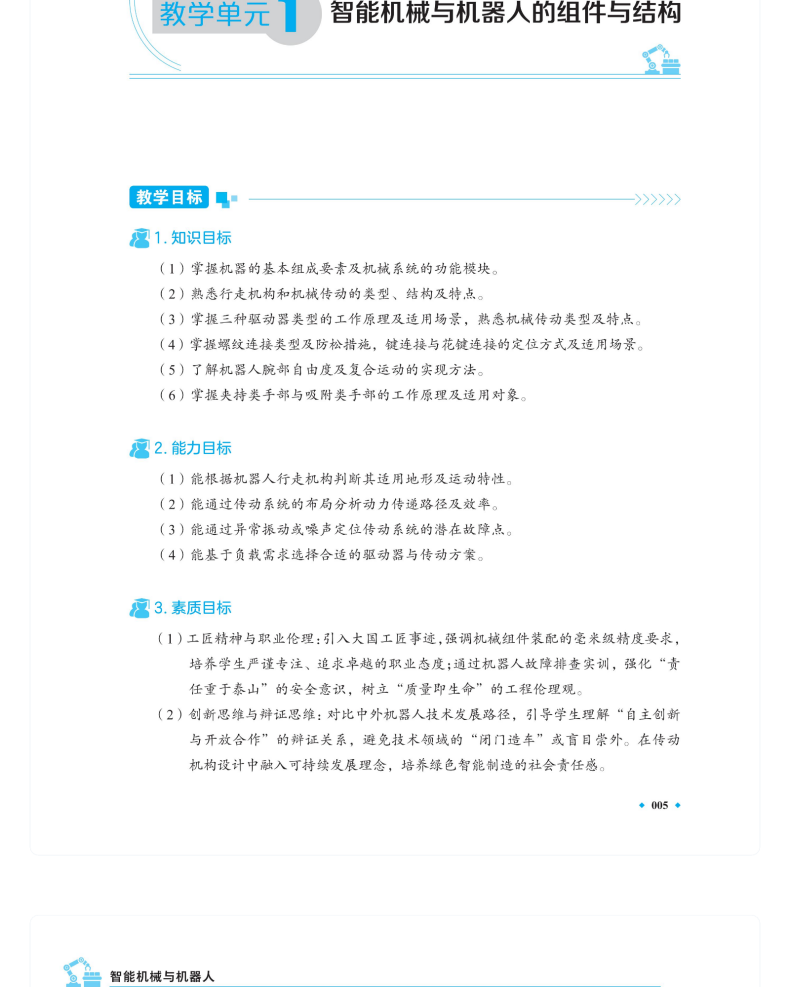 教学单元 1 智能机械与机器人的组件与结构

教学目标

1. 知识目标

（1）掌握机器的基本组成要素及机械系统的功能模块。

（2）熟悉行走机构和机械传动的类型、结构及特点。

（3）掌握三种驱动器类型的工作原理及适用场景，熟悉机械传动类型及特点。

（4）掌握螺纹连接类型及防松措施，键连接与花键连接的定位方式及适用场景。

（5）了解机器人腕部自由度及复合运动的实现方法。

（6）掌握夹持类手部与吸附类手部的工作原理及适用对象。

2. 能力目标

（1）能根据机器人行走机构判断其适用地形及运动特性。

（2）能通过传动系统的布局分析动力传递路径及效率。

（3）能通过异常振动或噪声定位传动系统的潜在故障点。

（4）能基于负载需求选择合适的驱动器与传动方案。

3. 素质目标

（1）工匠精神与职业伦理：引入大国工匠事迹，强调机械组件装配的毫米级精度要求，培养学生严谨专注、追求卓越的职业态度；通过机器人故障排查实训，强化“责任重于泰山”的安全意识，树立“质量即生命”的工程伦理观。

（2）创新思维与辩证思维：对比中外机器人技术发展路径，引导学生理解“自主创新与开放合作”的辩证关系，避免技术领域的“闭门造车”或盲目崇外。在传动机构设计中融入可持续发展理念，培养绿色智能制造的社会责任感。

005

智能机械与机器人